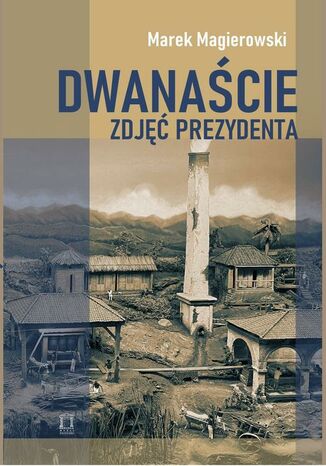 Marek Magierowski

DWANAŚCIE
ZDJĘĆ PREZYDENTA